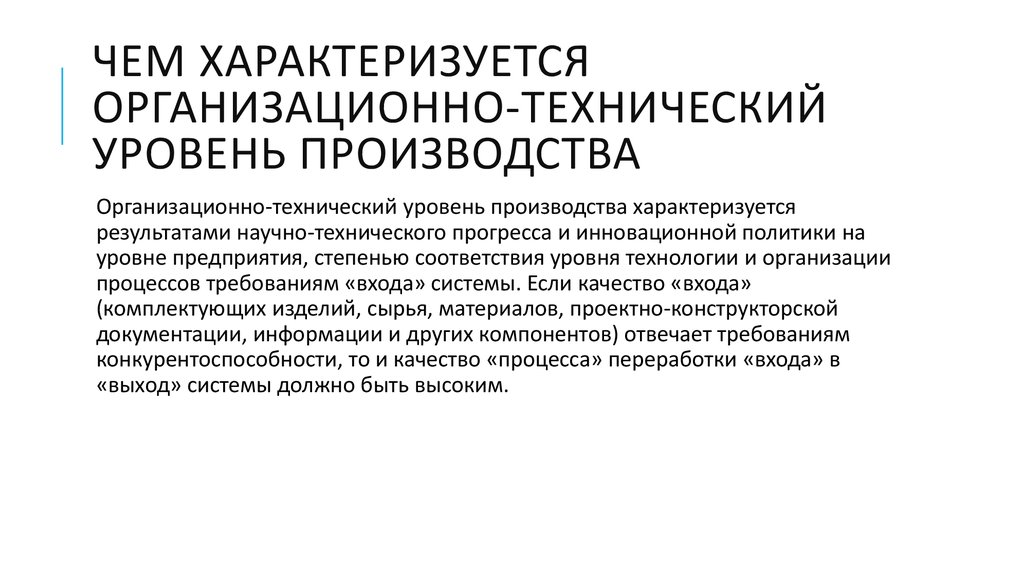 ЧЕМ ХАРАКТЕРИЗУЕТСЯ ОРГАНИЗАЦИОННО-ТЕХНИЧЕСКИЙ УРОВЕНЬ ПРОИЗВОДСТВА

Организационно-технический уровень производства характеризуется результатами научно-технического прогресса и инновационной политики на уровне предприятия, степенью соответствия уровня технологии и организации процессов требованиям «входа» системы. Если качество «входа» (комплектующих изделий, сырья, материалов, проектно-конструкторской документации, информации и других компонентов) отвечает требованиям конкурентоспособности, то и качество «процесса» переработки «входа» в «выход» системы должно быть высоким.